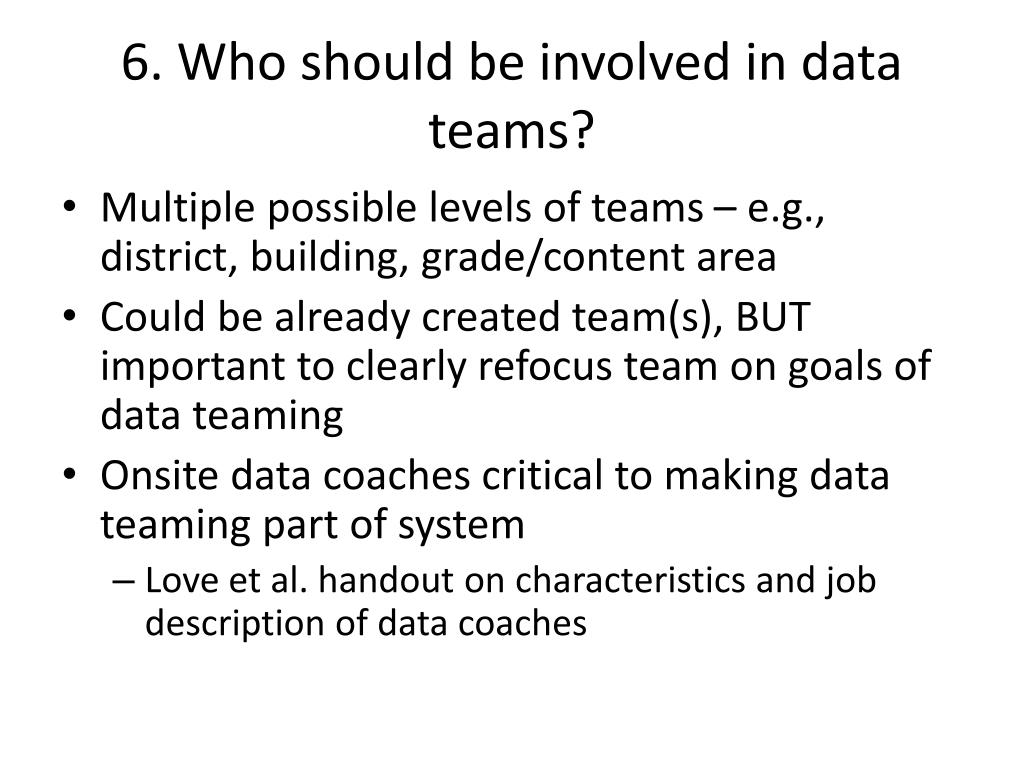 6. Who should be involved in data teams?

• Multiple possible levels of teams – e.g., district, building, grade/content area
• Could be already created team(s), BUT important to clearly refocus team on goals of data teaming
• Onsite data coaches critical to making data teaming part of system
– Love et al. handout on characteristics and job description of data coaches